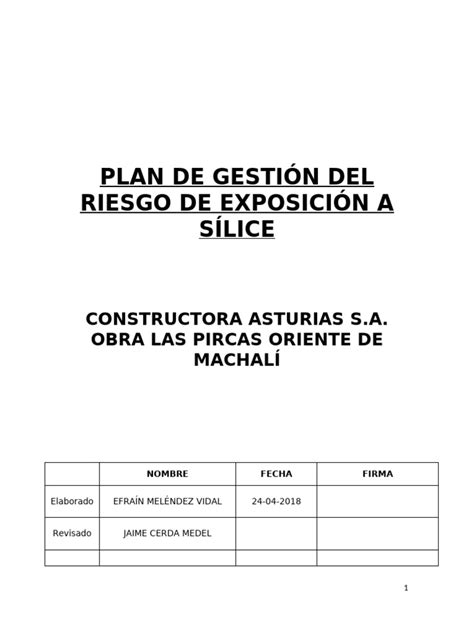 PLAN DE GESTIÓN DEL RIESGO DE EXPOSICIÓN A SÍLICE

CONSTRUCTORA ASTURIAS S.A.
OBRA LAS PIRCAS ORIENTE DE MACHALÍ

| | NOMBRE | FECHA | FIRMA |
|---|---|---|---|
| Elaborado | EFRAÍN MELÉNDEZ VIDAL | 24-04-2018 | |
| Revisado | JAIME CERDA MEDEL | | |
| | | | |

1